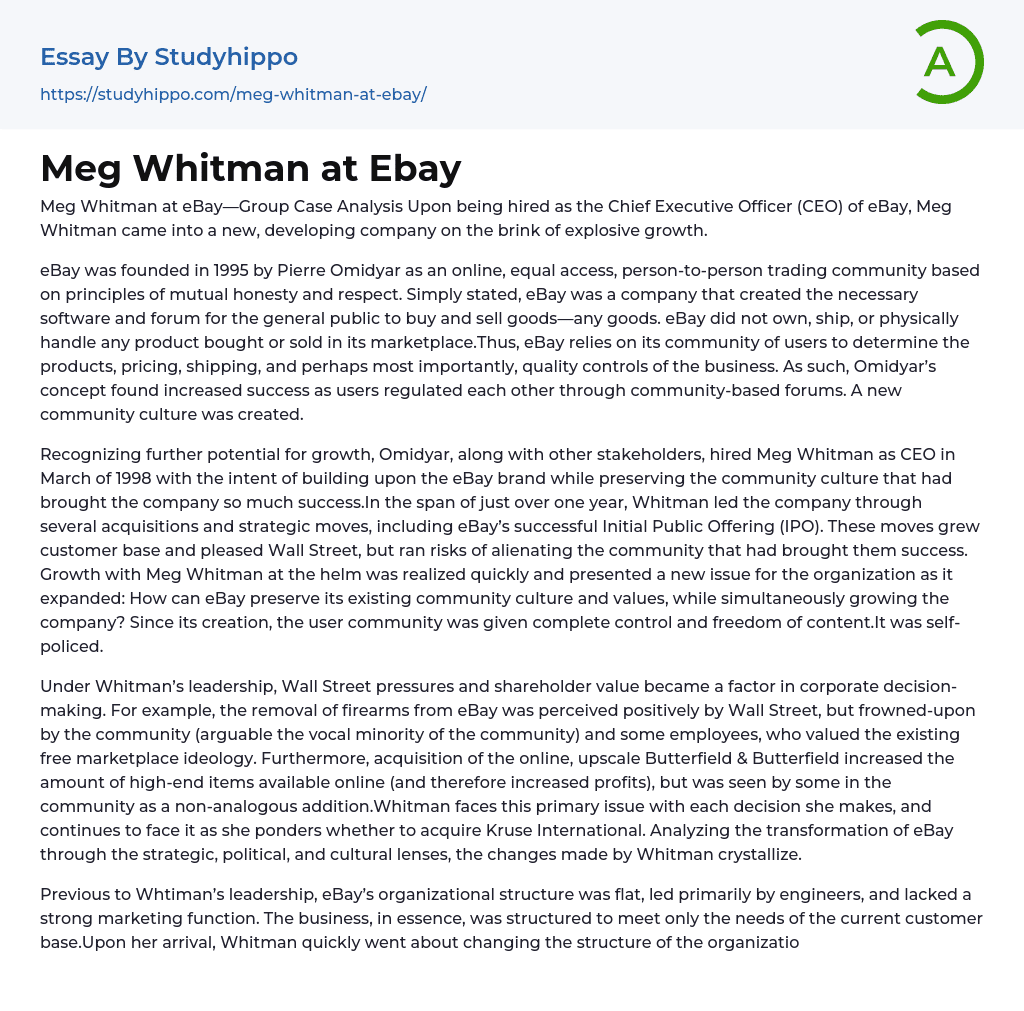 Essay By Studyhippo
https://studyhippo.com/meg-whitman-at-ebay/

A

Meg Whitman at Ebay

Meg Whitman at eBay—Group Case Analysis Upon being hired as the Chief Executive Officer (CEO) of eBay, Meg Whitman came into a new, developing company on the brink of explosive growth.

eBay was founded in 1995 by Pierre Omidyar as an online, equal access, person-to-person trading community based on principles of mutual honesty and respect. Simply stated, eBay was a company that created the necessary software and forum for the general public to buy and sell goods—any goods. eBay did not own, ship, or physically handle any product bought or sold in its marketplace.Thus, eBay relies on its community of users to determine the products, pricing, shipping, and perhaps most importantly, quality controls of the business. As such, Omidyar's concept found increased success as users regulated each other through community-based forums. A new community culture was created.

Recognizing further potential for growth, Omidyar, along with other stakeholders, hired Meg Whitman as CEO in March of 1998 with the intent of building upon the eBay brand while preserving the community culture that had brought the company so much success.In the span of just over one year, Whitman led the company through several acquisitions and strategic moves, including eBay's successful Initial Public Offering (IPO). These moves grew customer base and pleased Wall Street, but ran risks of alienating the community that had brought them success. Growth with Meg Whitman at the helm was realized quickly and presented a new issue for the organization as it expanded: How can eBay preserve its existing community culture and values, while simultaneously growing the company? Since its creation, the user community was given complete control and freedom of content.It was self-policed.

Under Whitman's leadership, Wall Street pressures and shareholder value became a factor in corporate decision-making. For example, the removal of firearms from eBay was perceived positively by Wall Street, but frowned-upon by the community (arguable the vocal minority of the community) and some employees, who valued the existing free marketplace ideology. Furthermore, acquisition of the online, upscale Butterfield & Butterfield increased the amount of high-end items available online (and therefore increased profits), but was seen by some in the community as a non-analogous addition.Whitman faces this primary issue with each decision she makes, and continues to face it as she ponders whether to acquire Kruse International. Analyzing the transformation of eBay through the strategic, political, and cultural lenses, the changes made by Whitman crystallize.

Previous to Whtiman's leadership, eBay's organizational structure was flat, led primarily by engineers, and lacked a strong marketing function. The business, in essence, was structured to meet only the needs of the current customer base.Upon her arrival, Whitman quickly went about changing the structure of the organizatio